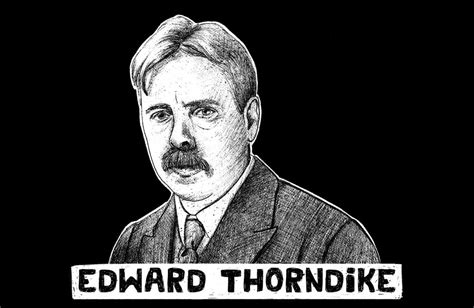 EDWARD THORNDIKE